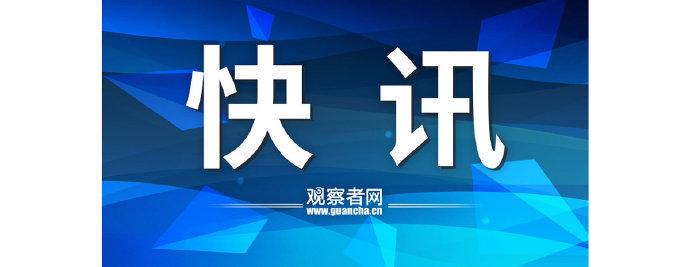 快讯

观察者网
www.guancha.cn